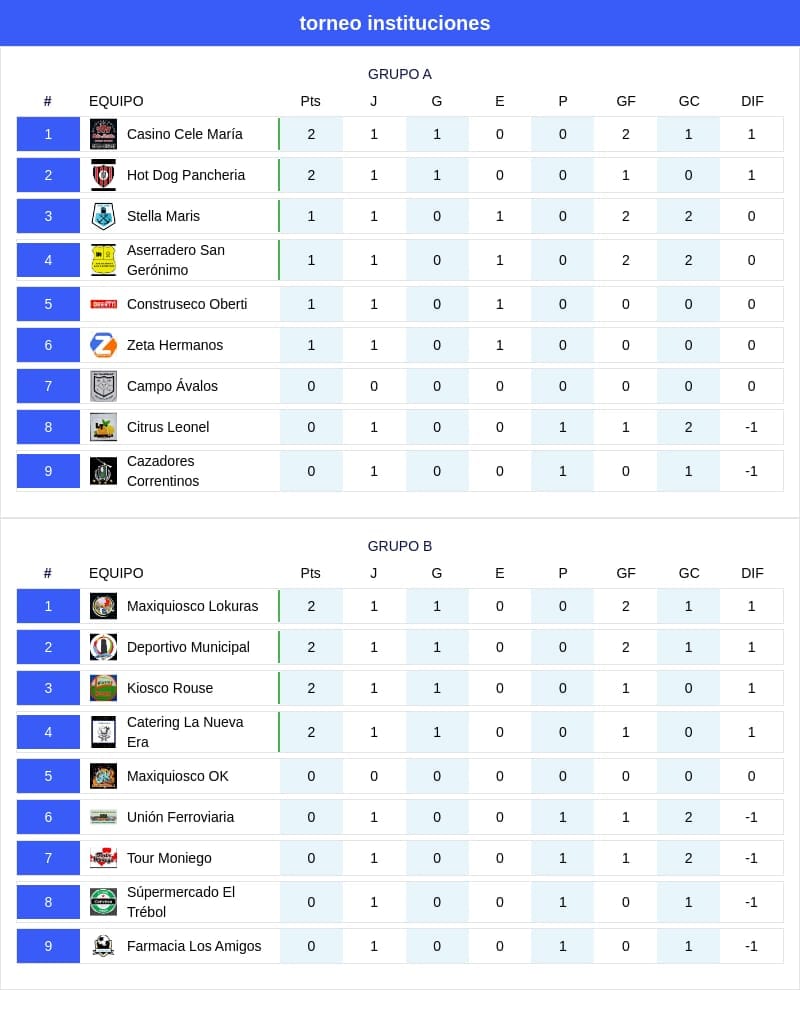 torneo instituciones

GRUPO A

| # | EQUIPO | Pts | J | G | E | P | GF | GC | DIF |
|---|---|---|---|---|---|---|---|---|---|
| 1 | Casino Cele María | 2 | 1 | 1 | 0 | 0 | 2 | 1 | 1 |
| 2 | Hot Dog Pancheria | 2 | 1 | 1 | 0 | 0 | 1 | 0 | 1 |
| 3 | Stella Maris | 1 | 1 | 0 | 1 | 0 | 2 | 2 | 0 |
| 4 | Aserradero San Gerónimo | 1 | 1 | 0 | 1 | 0 | 2 | 2 | 0 |
| 5 | Construseco Oberti | 1 | 1 | 0 | 1 | 0 | 0 | 0 | 0 |
| 6 | Zeta Hermanos | 1 | 1 | 0 | 1 | 0 | 0 | 0 | 0 |
| 7 | Campo Ávalos | 0 | 0 | 0 | 0 | 0 | 0 | 0 | 0 |
| 8 | Citrus Leonel | 0 | 1 | 0 | 0 | 1 | 1 | 2 | -1 |
| 9 | Cazadores Correntinos | 0 | 1 | 0 | 0 | 1 | 0 | 1 | -1 |

GRUPO B

| # | EQUIPO | Pts | J | G | E | P | GF | GC | DIF |
|---|---|---|---|---|---|---|---|---|---|
| 1 | Maxiquiosco Lokuras | 2 | 1 | 1 | 0 | 0 | 2 | 1 | 1 |
| 2 | Deportivo Municipal | 2 | 1 | 1 | 0 | 0 | 2 | 1 | 1 |
| 3 | Kiosco Rouse | 2 | 1 | 1 | 0 | 0 | 1 | 0 | 1 |
| 4 | Catering La Nueva Era | 2 | 1 | 1 | 0 | 0 | 1 | 0 | 1 |
| 5 | Maxiquiosco OK | 0 | 0 | 0 | 0 | 0 | 0 | 0 | 0 |
| 6 | Unión Ferroviaria | 0 | 1 | 0 | 0 | 1 | 1 | 2 | -1 |
| 7 | Tour Moniego | 0 | 1 | 0 | 0 | 1 | 1 | 2 | -1 |
| 8 | Súpermercado El Trébol | 0 | 1 | 0 | 0 | 1 | 0 | 1 | -1 |
| 9 | Farmacia Los Amigos | 0 | 1 | 0 | 0 | 1 | 0 | 1 | -1 |